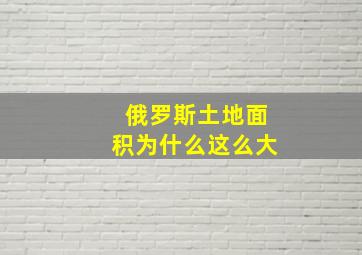 俄罗斯土地面积为什么这么大